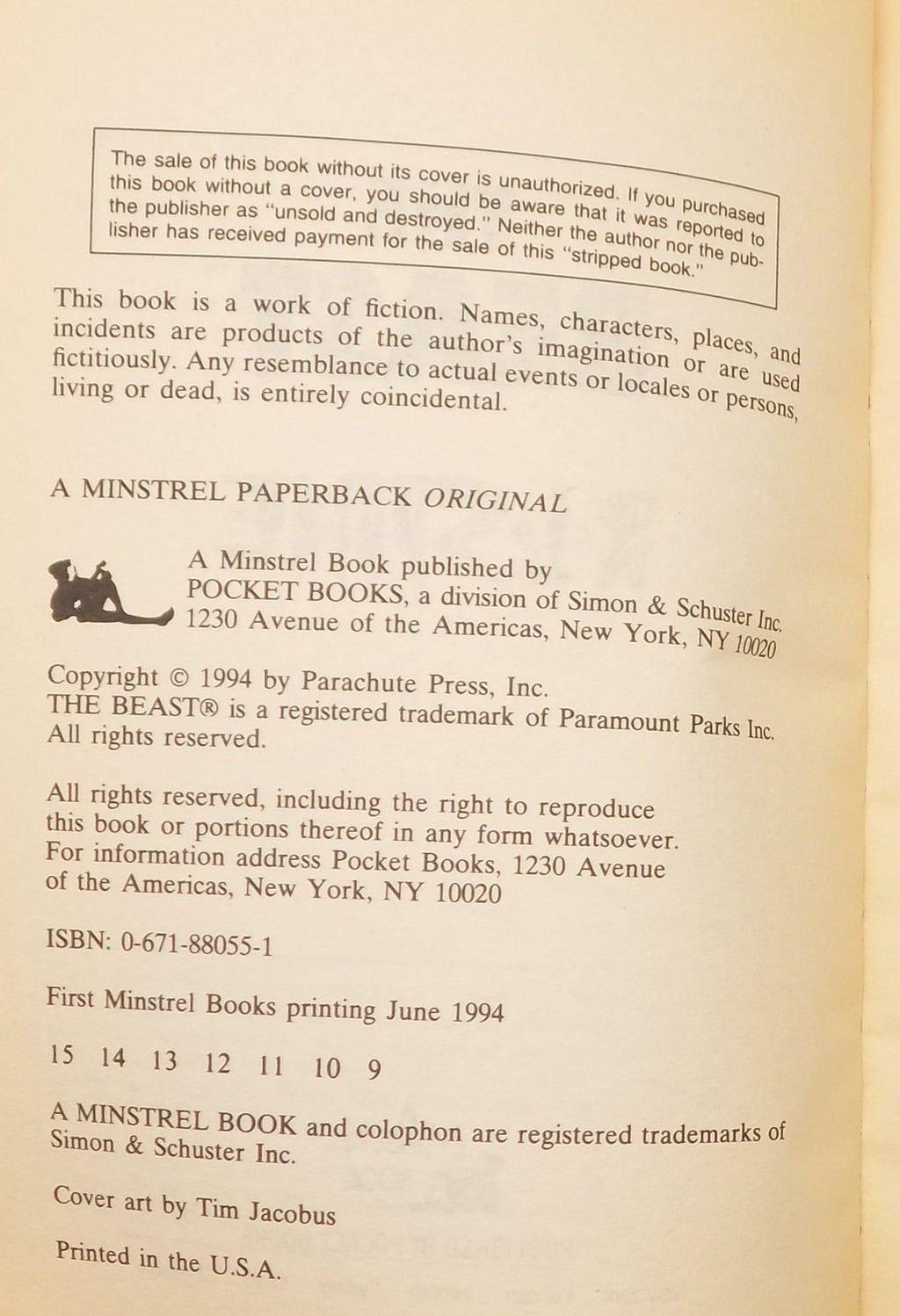 The sale of this book without its cover is unauthorized. If you purchased this book without a cover, you should be aware that it was reported to the publisher as "unsold and destroyed." Neither the author nor the publisher has received payment for the sale of this "stripped book."

This book is a work of fiction. Names, characters, places, and incidents are products of the author's imagination or are used fictitiously. Any resemblance to actual events or locales or persons, living or dead, is entirely coincidental.

A MINSTREL PAPERBACK ORIGINAL

A Minstrel Book published by
POCKET BOOKS, a division of Simon & Schuster Inc.
1230 Avenue of the Americas, New York, NY 10020

Copyright © 1994 by Parachute Press, Inc.
THE BEAST® is a registered trademark of Paramount Parks Inc.
All rights reserved.

All rights reserved, including the right to reproduce this book or portions thereof in any form whatsoever. For information address Pocket Books, 1230 Avenue of the Americas, New York, NY 10020

ISBN: 0-671-88055-1

First Minstrel Books printing June 1994

15 14 13 12 11 10 9

A MINSTREL BOOK and colophon are registered trademarks of Simon & Schuster Inc.

Cover art by Tim Jacobus

Printed in the U.S.A.